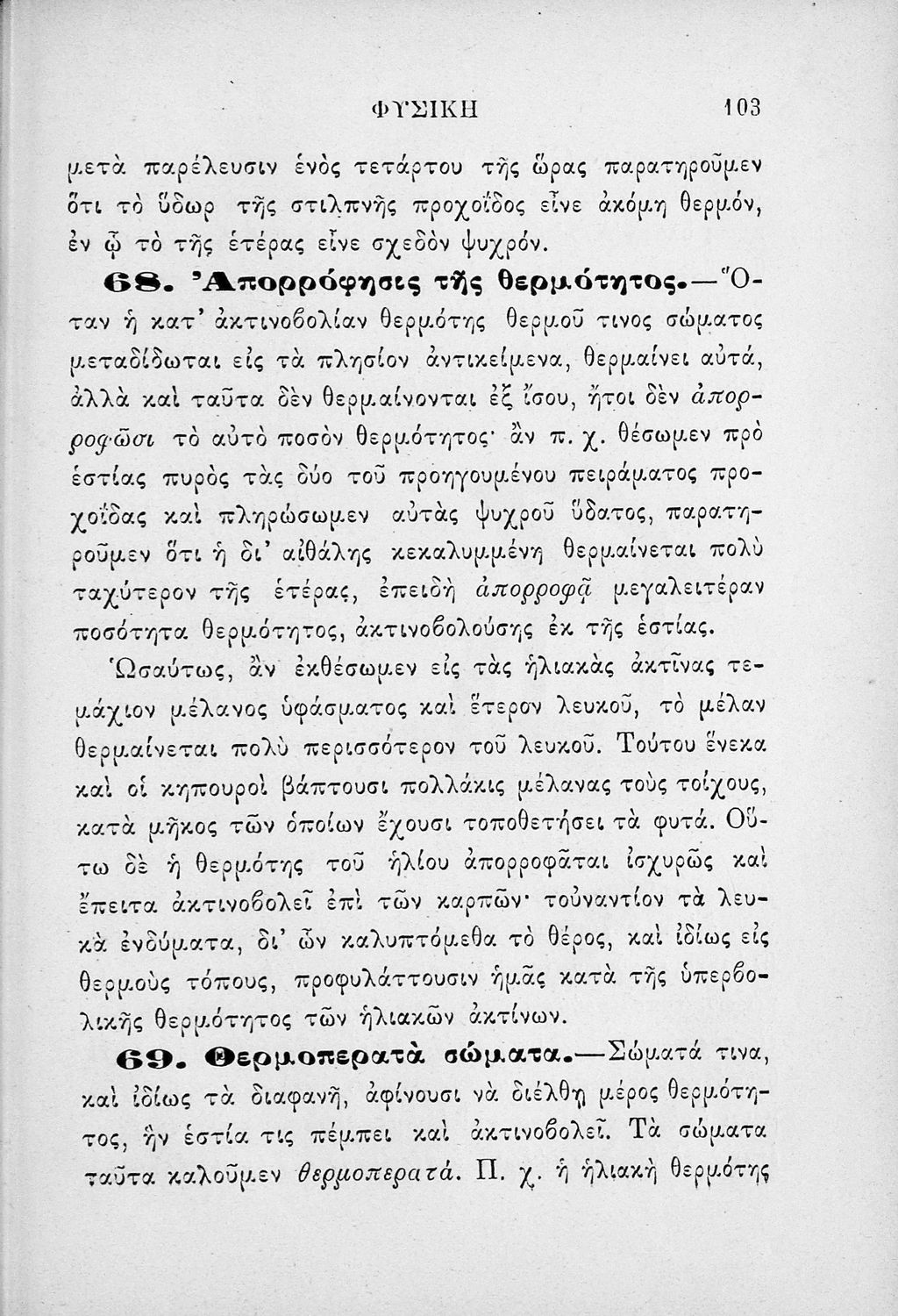 ΦΥΣΙΚΗ 103

μετὰ παρέλευσιν ἑνὸς τετάρτου τῆς ὥρας παρατηροῦμεν ὅτι τὸ ὕδωρ τῆς στιλπνῆς προχοΐδος εἶνε ἀκόμη θερμόν, ἐν ᾧ τὸ τῆς ἑτέρας εἶνε σχεδὸν ψυχρόν.

68. Ἀπορρόφησις τῆς θερμότητος.—Ὅταν ἡ κατ' ἀκτινοβολίαν θερμότης θερμοῦ τινος σώματος μεταδίδωται εἰς τὰ πλησίον ἀντικείμενα, θερμαίνει αὐτά, ἀλλὰ καὶ ταῦτα δὲν θερμαίνονται ἐξ ἴσου, ἤτοι δὲν ἀπορροφῶσι τὸ αὐτὸ ποσὸν θερμότητος· ἂν π. χ. θέσωμεν πρὸ ἑστίας πυρὸς τὰς δύο τοῦ προηγουμένου πειράματος προχοΐδας καὶ πληρώσωμεν αὐτὰς ψυχροῦ ὕδατος, παρατηροῦμεν ὅτι ἡ δι' αἰθάλης κεκαλυμμένη θερμαίνεται πολὺ ταχύτερον τῆς ἑτέρας, ἐπειδὴ ἀπορροφᾷ μεγαλειτέραν ποσότητα θερμότητος, ἀκτινοβολούσης ἐκ τῆς ἑστίας.

Ὡσαύτως, ἂν ἐκθέσωμεν εἰς τὰς ἡλιακὰς ἀκτῖνας τεμάχιον μέλανος ὑφάσματος καὶ ἕτερον λευκοῦ, τὸ μέλαν θερμαίνεται πολὺ περισσότερον τοῦ λευκοῦ. Τούτου ἕνεκα καὶ οἱ κηπουροὶ βάπτουσι πολλάκις μέλανας τοὺς τοίχους, κατὰ μῆκος τῶν ὁποίων ἔχουσι τοποθετήσει τὰ φυτά. Οὕτω δὲ ἡ θερμότης τοῦ ἡλίου ἀπορροφᾶται ἰσχυρῶς καὶ ἔπειτα ἀκτινοβολεῖ ἐπὶ τῶν καρπῶν· τοὐναντίον τὰ λευκὰ ἐνδύματα, δι' ὧν καλυπτόμεθα τὸ θέρος, καὶ ἰδίως εἰς θερμοὺς τόπους, προφυλάττουσιν ἡμᾶς κατὰ τῆς ὑπερβολικῆς θερμότητος τῶν ἡλιακῶν ἀκτίνων.

69. Θερμοπερατὰ σώματα.—Σώματά τινα, καὶ ἰδίως τὰ διαφανῆ, ἀφίνουσι νὰ διέλθῃ μέρος θερμότητος, ἣν ἑστία τις πέμπει καὶ ἀκτινοβολεῖ. Τὰ σώματα ταῦτα καλοῦμεν θερμοπερατά. Π. χ. ἡ ἡλιακὴ θερμότης